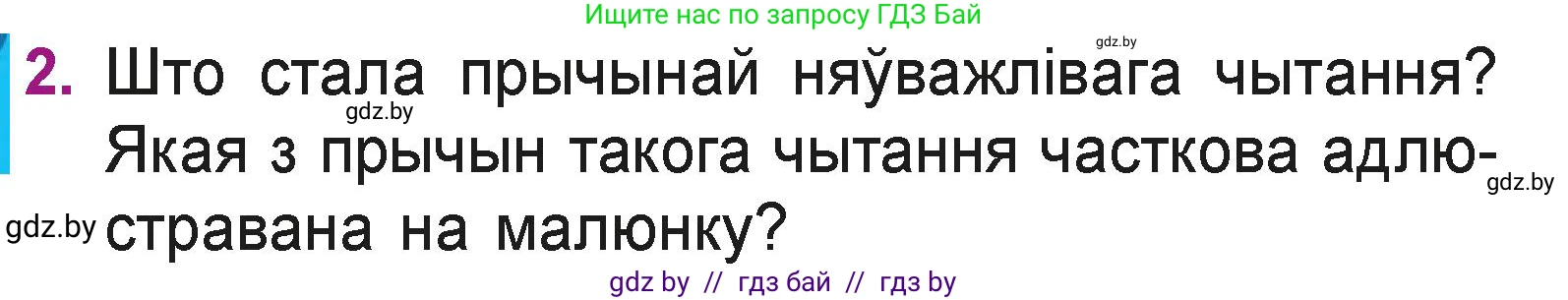 Ищите нас по запросу ГДЗ Бай

gdz.by

2. Што стала прычынай няўважлівага чытання? Якая з прычын такога чытання часткова адлюстравана на малюнку?

gdz.by

gdz.by

gdz.by

gdz by // гдз бай // гдз by